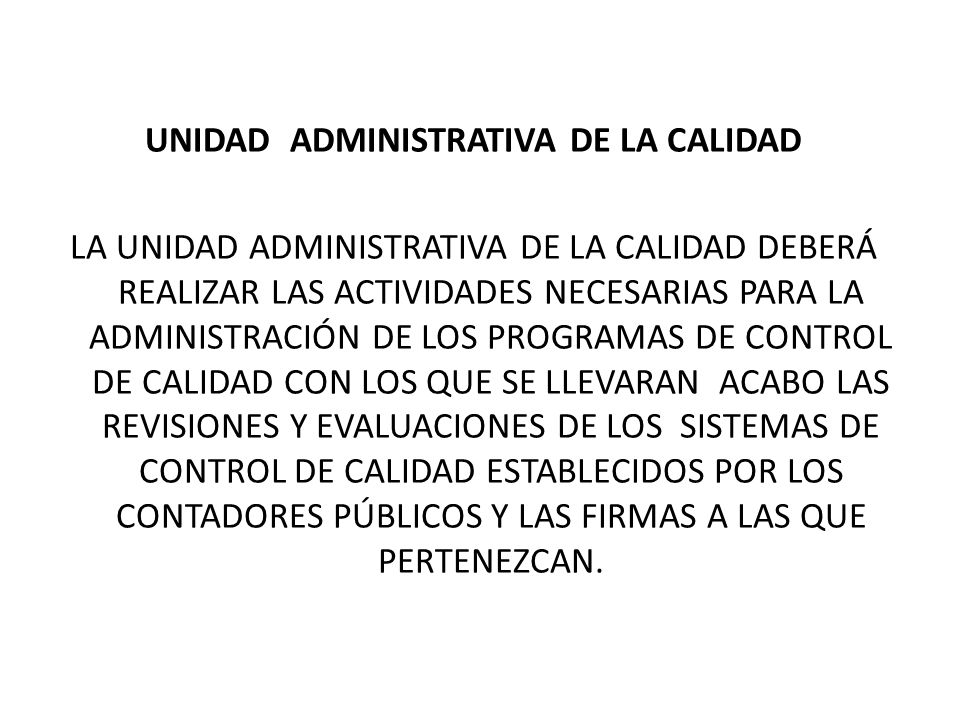 UNIDAD ADMINISTRATIVA DE LA CALIDAD

LA UNIDAD ADMINISTRATIVA DE LA CALIDAD DEBERÁ REALIZAR LAS ACTIVIDADES NECESARIAS PARA LA ADMINISTRACIÓN DE LOS PROGRAMAS DE CONTROL DE CALIDAD CON LOS QUE SE LLEVARAN ACABO LAS REVISIONES Y EVALUACIONES DE LOS SISTEMAS DE CONTROL DE CALIDAD ESTABLECIDOS POR LOS CONTADORES PÚBLICOS Y LAS FIRMAS A LAS QUE PERTENEZCAN.